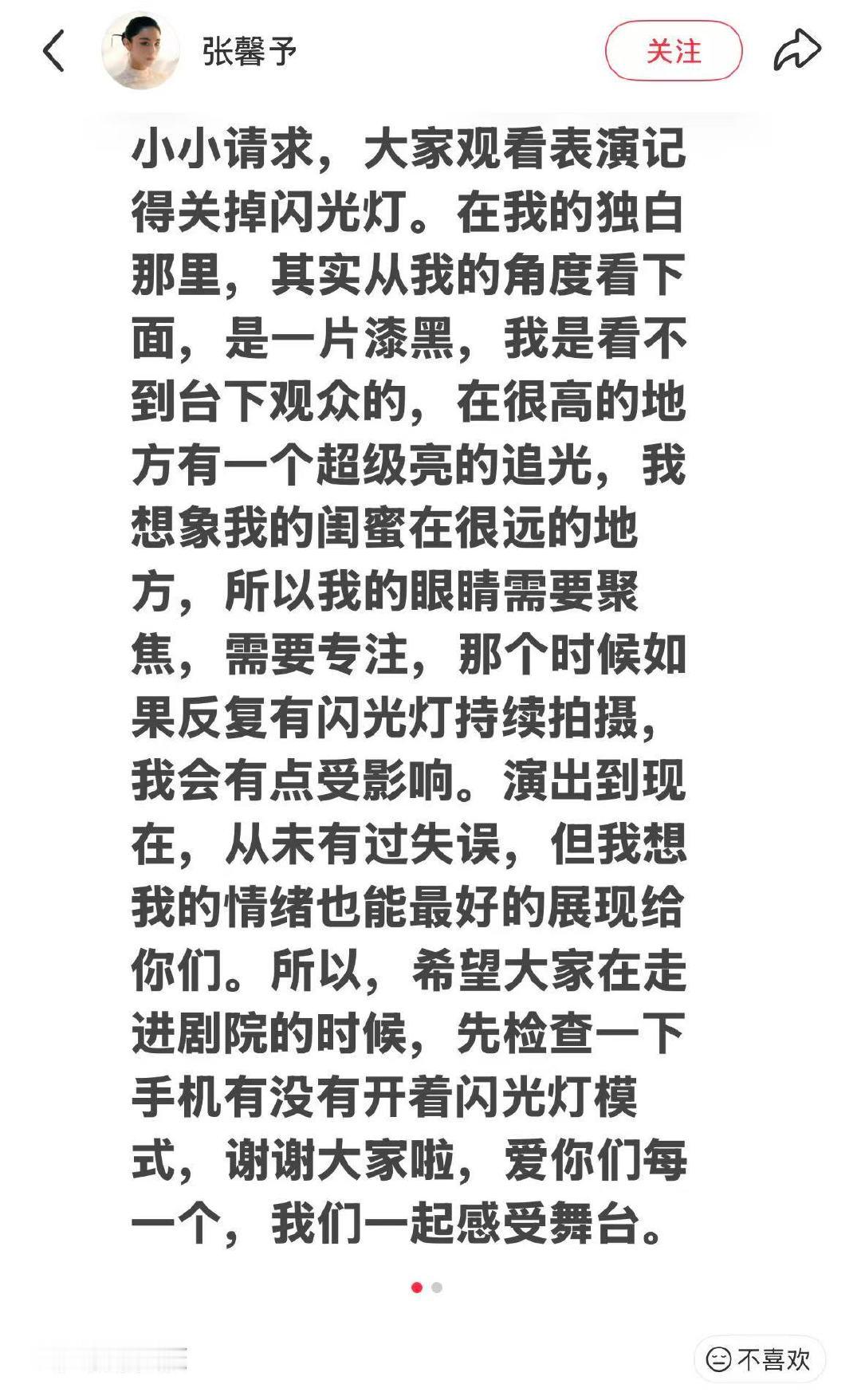 张馨予

关注

小小请求，大家观看表演记得关掉闪光灯。在我的独白那里，其实从我的角度看下面，是一片漆黑，我是看不到台下观众的，在很高的地方有一个超级亮的追光，我想象我的闺蜜在很远的地方，所以我的眼睛需要聚焦，需要专注，那个时候如果反复有闪光灯持续拍摄，我会有点受影响。演出到现在，从未有过失误，但我想我的情绪也能最好的展现给你们。所以，希望大家在走进剧院的时候，先检查一下手机有没有开着闪光灯模式，谢谢大家啦，爱你们每一个，我们一起感受舞台。

不喜欢